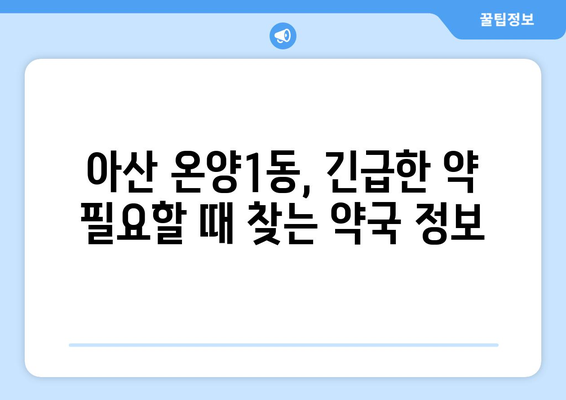 꿀팁정보

아산 온양1동, 긴급한 약 필요할 때 찾는 약국 정보